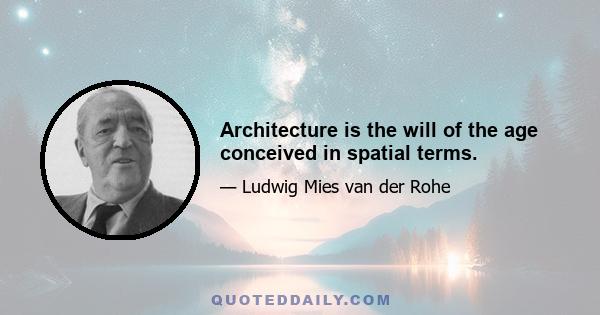 Architecture is the will of the age conceived in spatial terms.

— Ludwig Mies van der Rohe

QUOTEDDAILY.COM